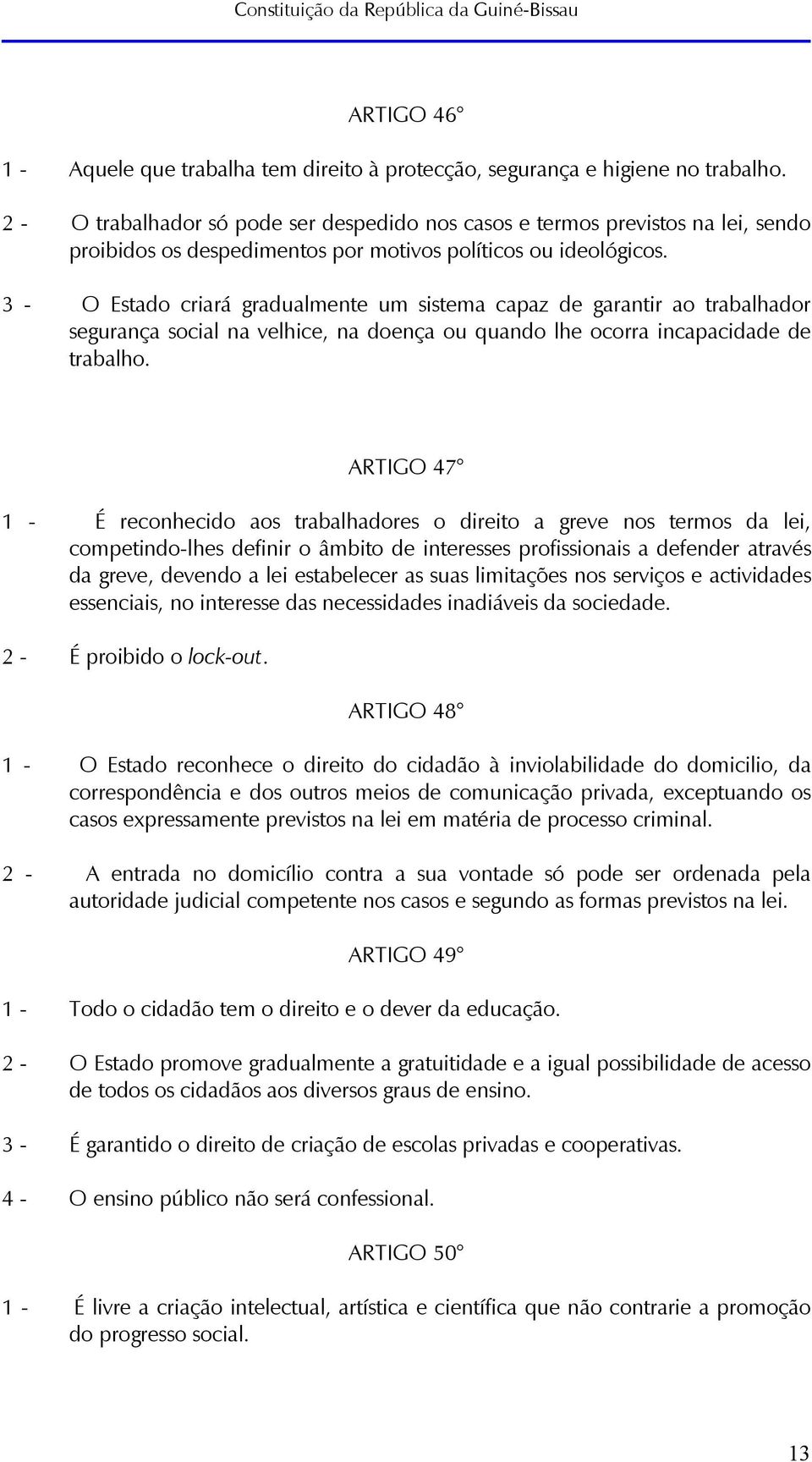 Constituição da República da Guiné-Bissau

ARTIGO 46°

1 - Aquele que trabalha tem direito à protecção, segurança e higiene no trabalho.

2 - O trabalhador só pode ser despedido nos casos e termos previstos na lei, sendo proibidos os despedimentos por motivos políticos ou ideológicos.

3 - O Estado criará gradualmente um sistema capaz de garantir ao trabalhador segurança social na velhice, na doença ou quando lhe ocorra incapacidade de trabalho.

ARTIGO 47°

1 - É reconhecido aos trabalhadores o direito a greve nos termos da lei, competindo-lhes definir o âmbito de interesses profissionais a defender através da greve, devendo a lei estabelecer as suas limitações nos serviços e actividades essenciais, no interesse das necessidades inadiáveis da sociedade.

2 - É proibido o lock-out.

ARTIGO 48°

1 - O Estado reconhece o direito do cidadão à inviolabilidade do domicilio, da correspondência e dos outros meios de comunicação privada, exceptuando os casos expressamente previstos na lei em matéria de processo criminal.

2 - A entrada no domicílio contra a sua vontade só pode ser ordenada pela autoridade judicial competente nos casos e segundo as formas previstos na lei.

ARTIGO 49°

1 - Todo o cidadão tem o direito e o dever da educação.

2 - O Estado promove gradualmente a gratuitidade e a igual possibilidade de acesso de todos os cidadãos aos diversos graus de ensino.

3 - É garantido o direito de criação de escolas privadas e cooperativas.

4 - O ensino público não será confessional.

ARTIGO 50°

1 - É livre a criação intelectual, artística e científica que não contrarie a promoção do progresso social.

13